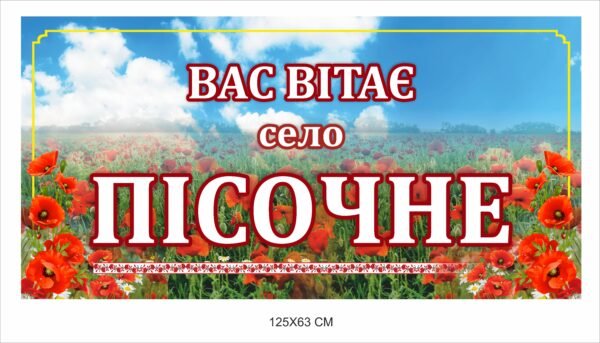 ВАС ВІТАЄ
село
ПІСОЧНЕ

125Х63 СМ